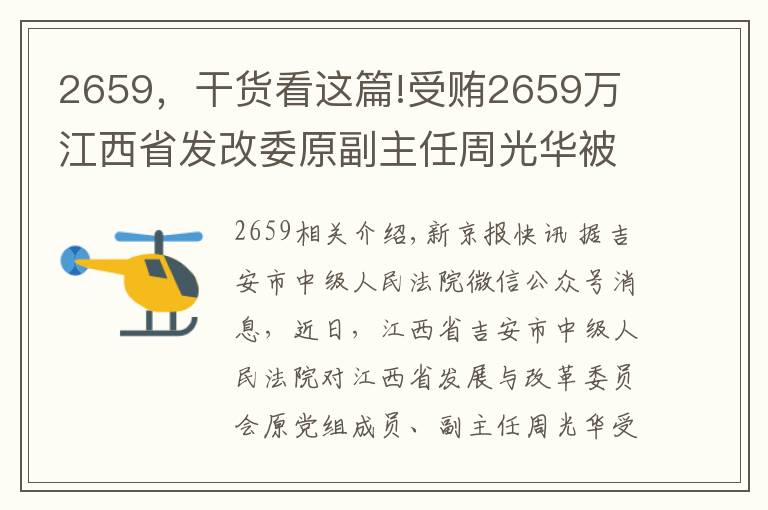 2659，干货看这篇!受贿2659万江西省发改委原副主任周光华被

2659相关介绍，新京报快讯 据吉安市中级人民法院微信公众号消息，近日，江西省吉安市中级人民法院对江西省发展与改革委员会原党组成员、副主任周光华受